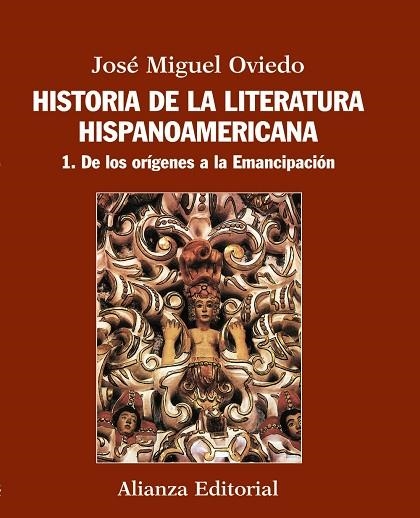 José Miguel Oviedo

HISTORIA DE LA LITERATURA HISPANOAMERICANA

1. De los orígenes a la Emancipación

Alianza Editorial